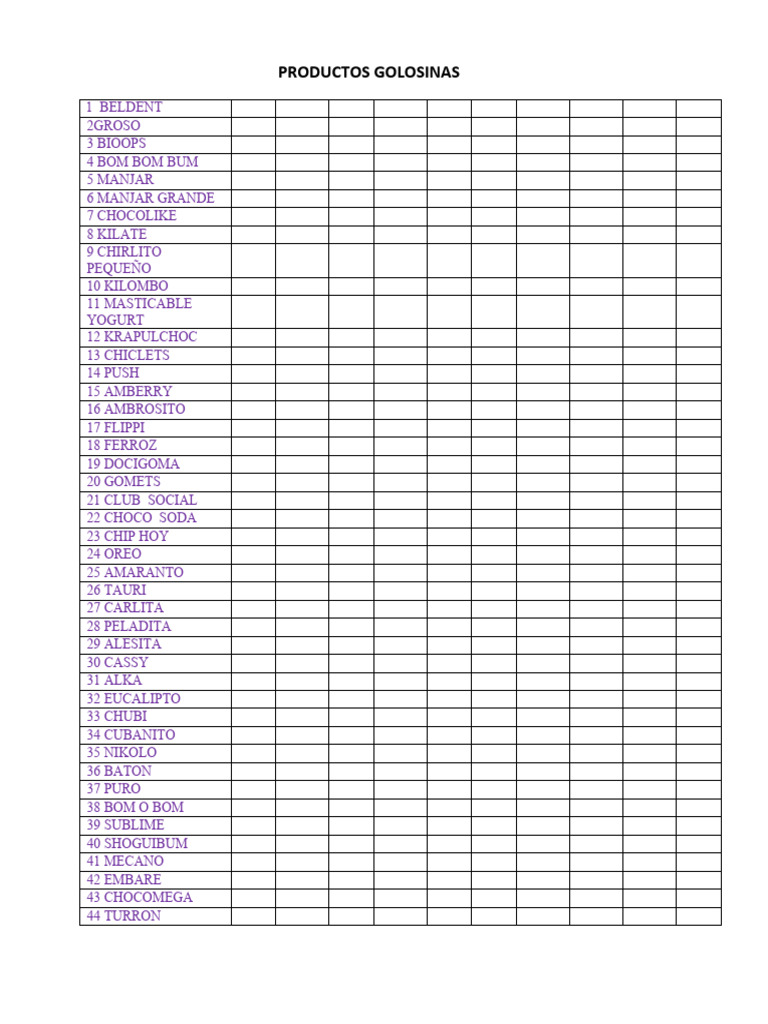 PRODUCTOS GOLOSINAS

| | | | | | | | | | | |
|---|---|---|---|---|---|---|---|---|---|---|
| 1 BELDENT | | | | | | | | | | |
| 2GROSO | | | | | | | | | | |
| 3 BIOOPS | | | | | | | | | | |
| 4 BOM BOM BUM | | | | | | | | | | |
| 5 MANJAR | | | | | | | | | | |
| 6 MANJAR GRANDE | | | | | | | | | | |
| 7 CHOCOLIKE | | | | | | | | | | |
| 8 KILATE | | | | | | | | | | |
| 9 CHIRLITO PEQUEÑO | | | | | | | | | | |
| 10 KILOMBO | | | | | | | | | | |
| 11 MASTICABLE YOGURT | | | | | | | | | | |
| 12 KRAPULCHOC | | | | | | | | | | |
| 13 CHICLETS | | | | | | | | | | |
| 14 PUSH | | | | | | | | | | |
| 15 AMBERRY | | | | | | | | | | |
| 16 AMBROSITO | | | | | | | | | | |
| 17 FLIPPI | | | | | | | | | | |
| 18 FERROZ | | | | | | | | | | |
| 19 DOCIGOMA | | | | | | | | | | |
| 20 GOMETS | | | | | | | | | | |
| 21 CLUB SOCIAL | | | | | | | | | | |
| 22 CHOCO SODA | | | | | | | | | | |
| 23 CHIP HOY | | | | | | | | | | |
| 24 OREO | | | | | | | | | | |
| 25 AMARANTO | | | | | | | | | | |
| 26 TAURI | | | | | | | | | | |
| 27 CARLITA | | | | | | | | | | |
| 28 PELADITA | | | | | | | | | | |
| 29 ALESITA | | | | | | | | | | |
| 30 CASSY | | | | | | | | | | |
| 31 ALKA | | | | | | | | | | |
| 32 EUCALIPTO | | | | | | | | | | |
| 33 CHUBI | | | | | | | | | | |
| 34 CUBANITO | | | | | | | | | | |
| 35 NIKOLO | | | | | | | | | | |
| 36 BATON | | | | | | | | | | |
| 37 PURO | | | | | | | | | | |
| 38 BOM O BOM | | | | | | | | | | |
| 39 SUBLIME | | | | | | | | | | |
| 40 SHOGUIBUM | | | | | | | | | | |
| 41 MECANO | | | | | | | | | | |
| 42 EMBARE | | | | | | | | | | |
| 43 CHOCOMEGA | | | | | | | | | | |
| 44 TURRON | | | | | | | | | | |